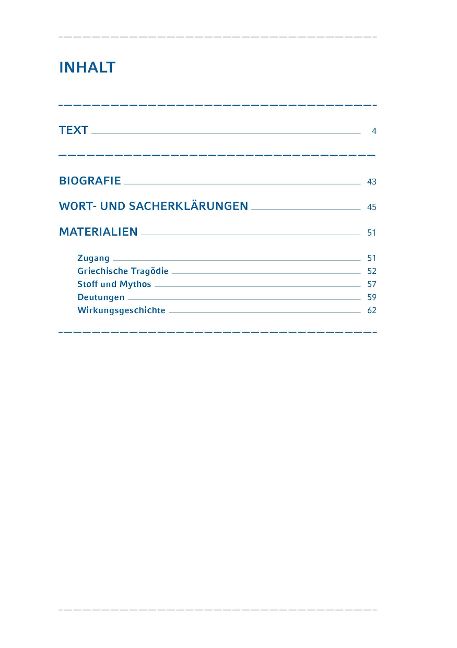 INHALT

TEXT 4

BIOGRAFIE 43

WORT- UND SACHERKLÄRUNGEN 45

MATERIALIEN 51

Zugang 51
Griechische Tragödie 52
Stoff und Mythos 57
Deutungen 59
Wirkungsgeschichte 62